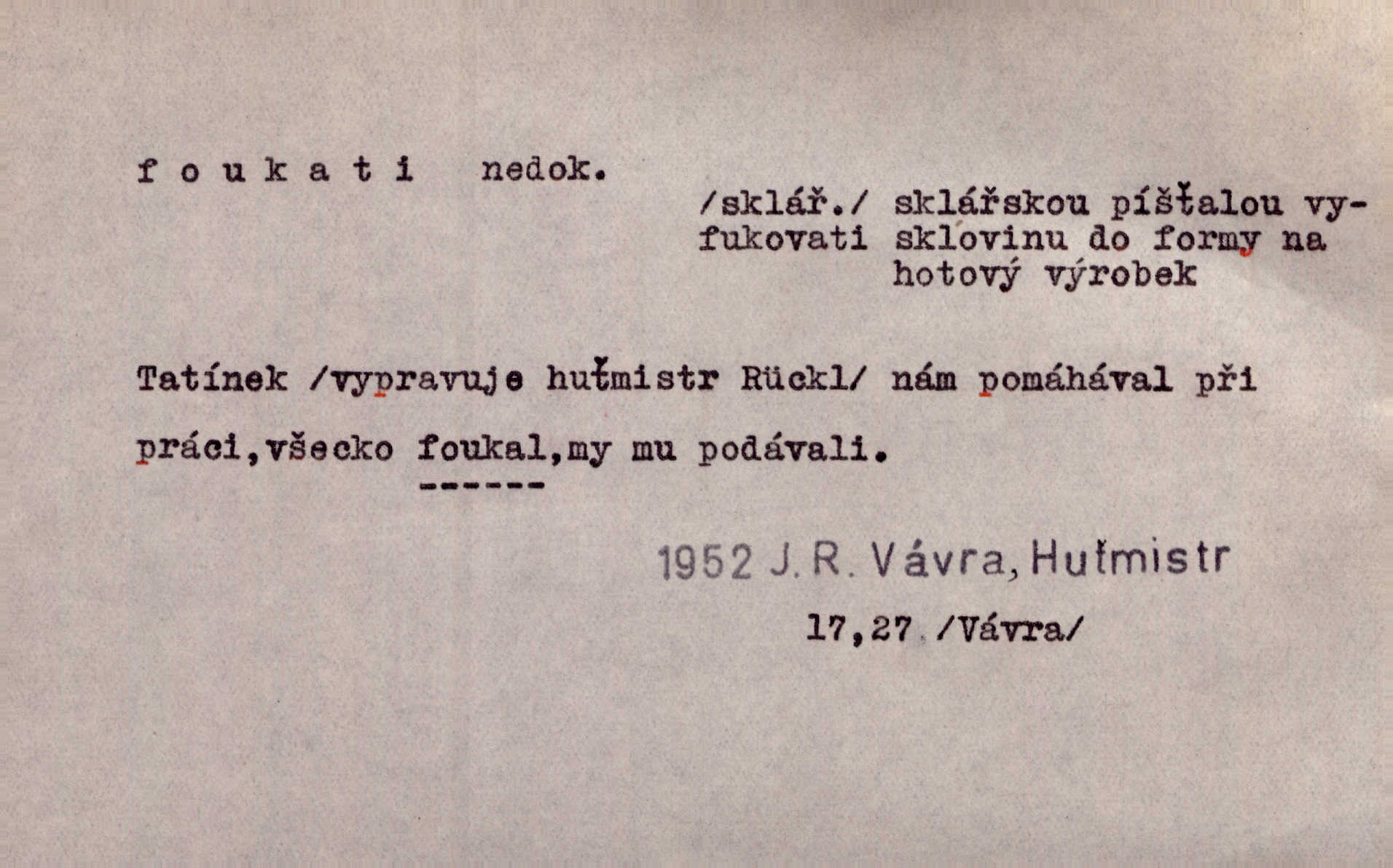 f o u k a t i nedok.

/sklář./ sklářskou píšťalou vyfukovati sklovinu do formy na hotový výrobek

Tatínek /vypravuje huťmistr Rückl/ nám pomáhával při práci,všecko foukal,my mu podávali.

1952 J. R. Vávra, Huťmistr

17,27 /Vávra/